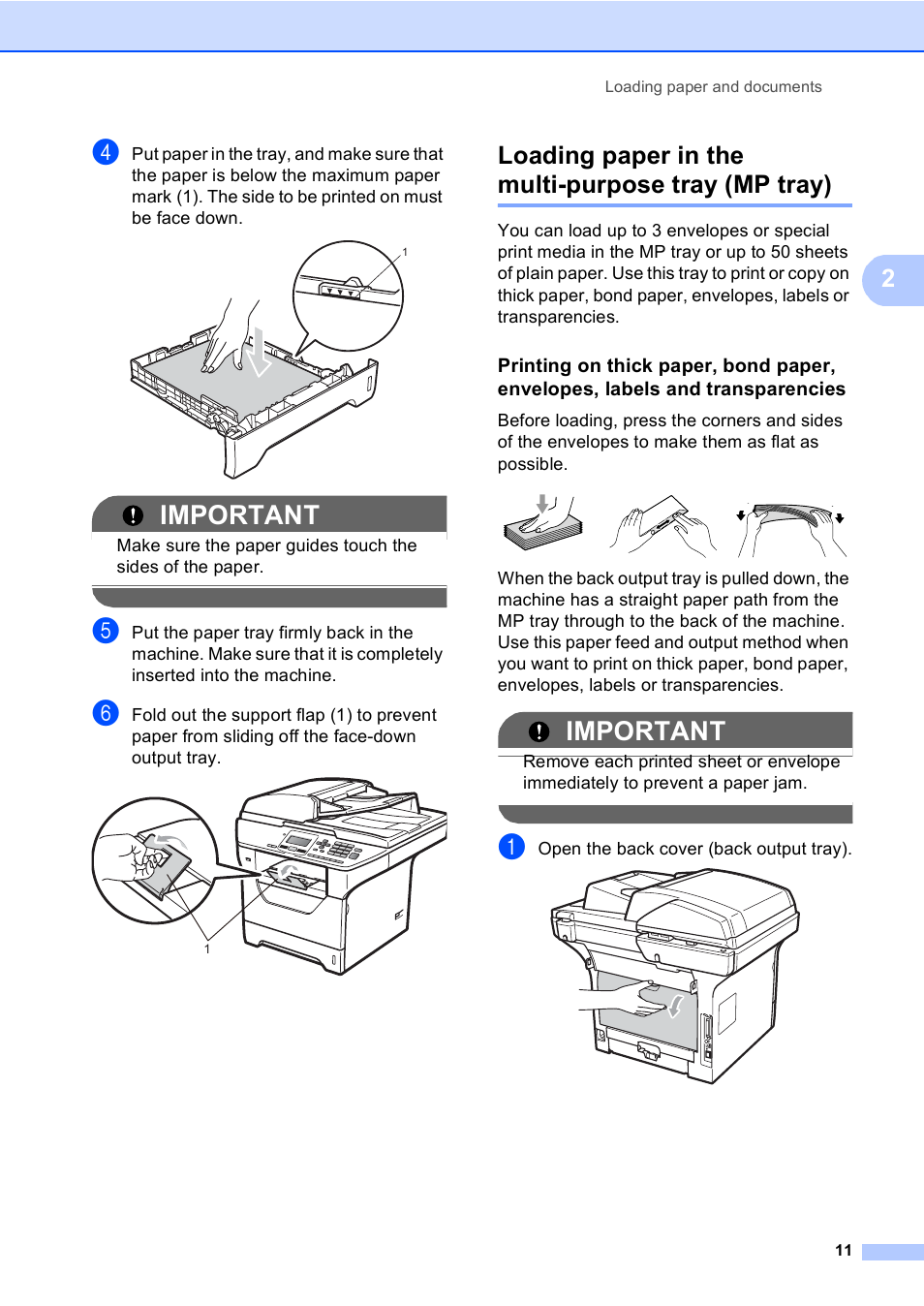 Loading paper and documents

4 Put paper in the tray, and make sure that the paper is below the maximum paper mark (1). The side to be printed on must be face down.

1

IMPORTANT

Make sure the paper guides touch the sides of the paper.

5 Put the paper tray firmly back in the machine. Make sure that it is completely inserted into the machine.

6 Fold out the support flap (1) to prevent paper from sliding off the face-down output tray.

1

Loading paper in the multi-purpose tray (MP tray)

You can load up to 3 envelopes or special print media in the MP tray or up to 50 sheets of plain paper. Use this tray to print or copy on thick paper, bond paper, envelopes, labels or transparencies.

2

Printing on thick paper, bond paper, envelopes, labels and transparencies

Before loading, press the corners and sides of the envelopes to make them as flat as possible.

When the back output tray is pulled down, the machine has a straight paper path from the MP tray through to the back of the machine. Use this paper feed and output method when you want to print on thick paper, bond paper, envelopes, labels or transparencies.

IMPORTANT

Remove each printed sheet or envelope immediately to prevent a paper jam.

1 Open the back cover (back output tray).

11